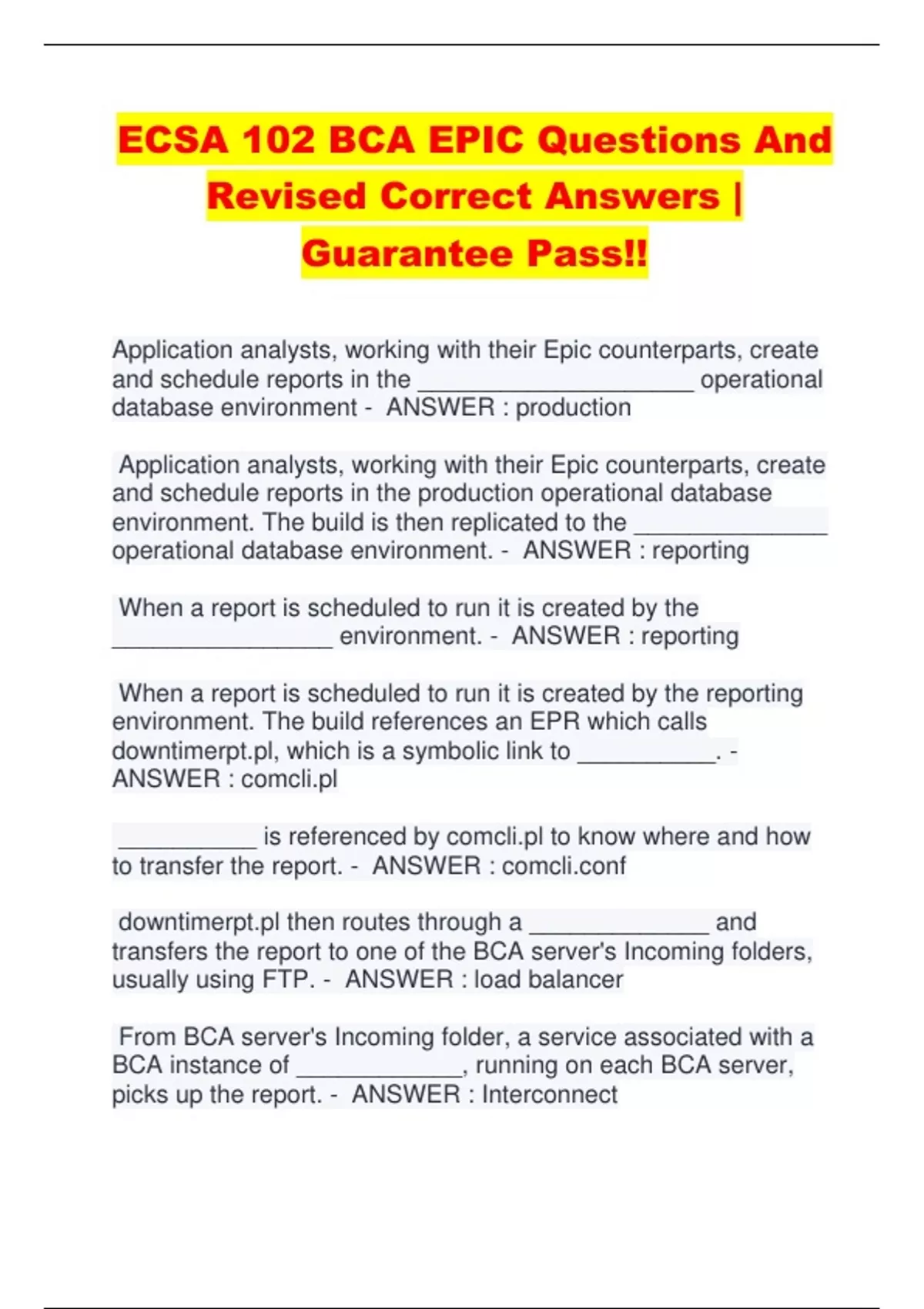 ECSA 102 BCA EPIC Questions And Revised Correct Answers | Guarantee Pass!!

Application analysts, working with their Epic counterparts, create and schedule reports in the ____________________ operational database environment - ANSWER : production

Application analysts, working with their Epic counterparts, create and schedule reports in the production operational database environment. The build is then replicated to the ______________ operational database environment. - ANSWER : reporting

When a report is scheduled to run it is created by the ________________ environment. - ANSWER : reporting

When a report is scheduled to run it is created by the reporting environment. The build references an EPR which calls downtimerpt.pl, which is a symbolic link to __________. - ANSWER : comcli.pl

__________ is referenced by comcli.pl to know where and how to transfer the report. - ANSWER : comcli.conf

downtimerpt.pl then routes through a _____________ and transfers the report to one of the BCA server's Incoming folders, usually using FTP. - ANSWER : load balancer

From BCA server's Incoming folder, a service associated with a BCA instance of ____________, running on each BCA server, picks up the report. - ANSWER : Interconnect